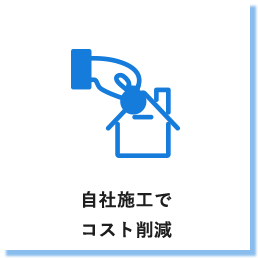 自社施工で
コスト削減